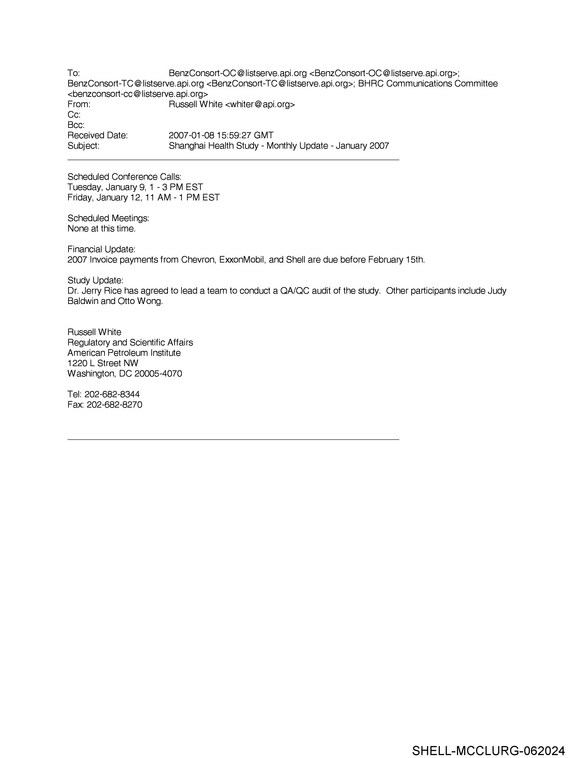 To: BenzConsort-OC@listserve.api.org <BenzConsort-OC@listserve.api.org>; BenzConsort-TC@listserve.api.org <BenzConsort-TC@listserve.api.org>; BHRC Communications Committee <benzconsort-cc@listserve.api.org>
From: Russell White <whiter@api.org>
Cc:
Bcc:
Received Date: 2007-01-08 15:59:27 GMT
Subject: Shanghai Health Study - Monthly Update - January 2007

Scheduled Conference Calls:
Tuesday, January 9, 1 - 3 PM EST
Friday, January 12, 11 AM - 1 PM EST

Scheduled Meetings:
None at this time.

Financial Update:
2007 Invoice payments from Chevron, ExxonMobil, and Shell are due before February 15th.

Study Update:
Dr. Jerry Rice has agreed to lead a team to conduct a QA/QC audit of the study. Other participants include Judy Baldwin and Otto Wong.

Russell White
Regulatory and Scientific Affairs
American Petroleum Institute
1220 L Street NW
Washington, DC 20005-4070

Tel: 202-682-8344
Fax: 202-682-8270

SHELL-MCCLURG-062024